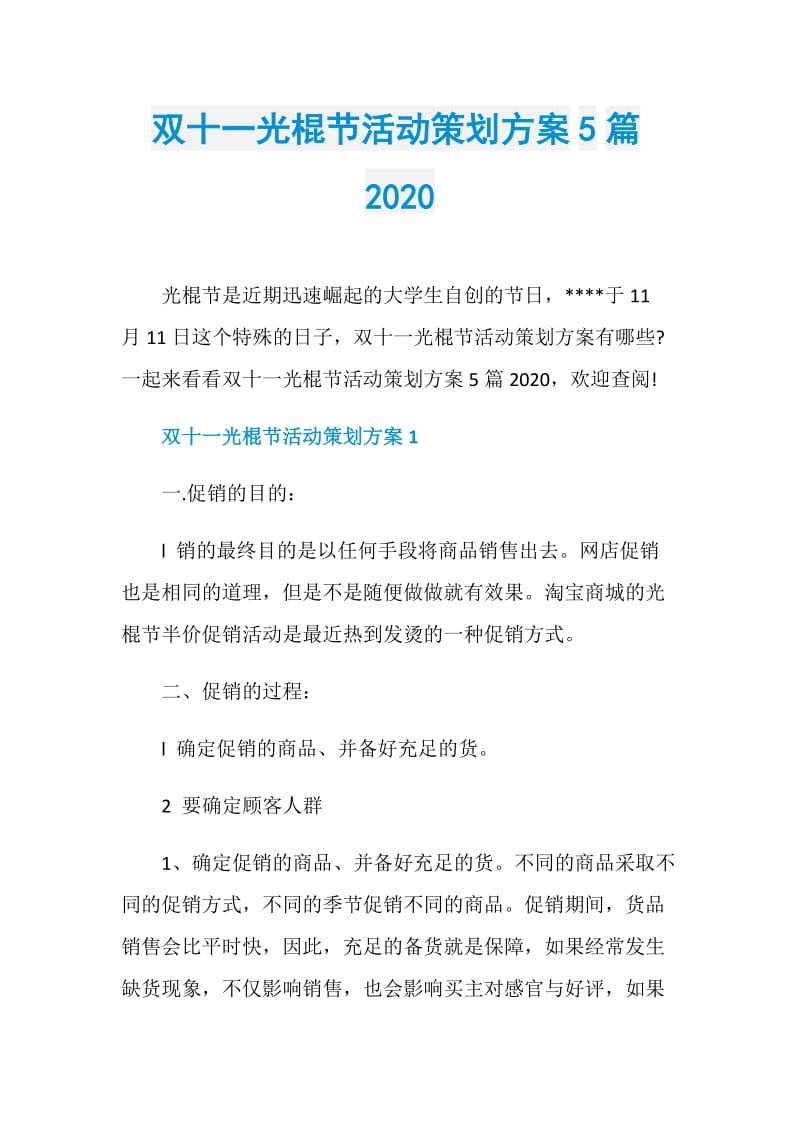 双十一光棍节活动策划方案5篇2020

光棍节是近期迅速崛起的大学生自创的节日，****于11月11日这个特殊的日子，双十一光棍节活动策划方案有哪些?一起来看看双十一光棍节活动策划方案5篇2020，欢迎查阅!

双十一光棍节活动策划方案1

一.促销的目的：

l 销的最终目的是以任何手段将商品销售出去。网店促销也是相同的道理，但是不是随便做做就有效果。淘宝商城的光棍节半价促销活动是最近热到发烫的一种促销方式。

二、促销的过程：

l 确定促销的商品、并备好充足的货。

2 要确定顾客人群

1、确定促销的商品、并备好充足的货。不同的商品采取不同的促销方式，不同的季节促销不同的商品。促销期间，货品销售会比平时快，因此，充足的备货就是保障，如果经常发生缺货现象，不仅影响销售，也会影响买主对感官与好评，如果